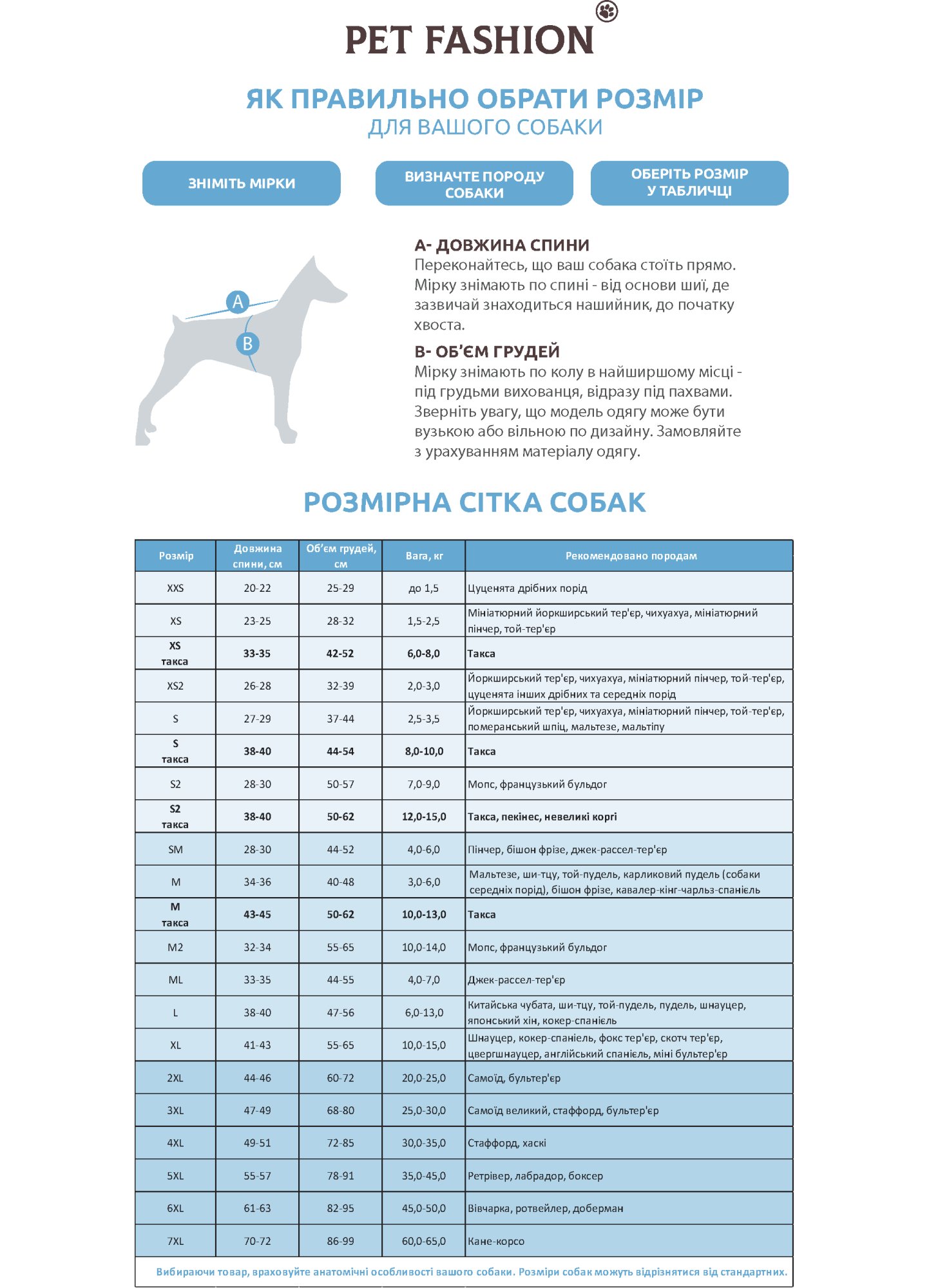 PET FASHION

ЯК ПРАВИЛЬНО ОБРАТИ РОЗМІР
ДЛЯ ВАШОГО СОБАКИ

ЗНІМІТЬ МІРКИ

ВИЗНАЧТЕ ПОРОДУ СОБАКИ

ОБЕРІТЬ РОЗМІР У ТАБЛИЧЦІ

A

B

А- ДОВЖИНА СПИНИ
Переконайтесь, що ваш собака стоїть прямо. Мірку знімають по спині - від основи шиї, де зазвичай знаходиться нашийник, до початку хвоста.

В- ОБ'ЄМ ГРУДЕЙ
Мірку знімають по колу в найширшому місці - під грудьми вихованця, відразу під пахвами. Зверніть увагу, що модель одягу може бути вузькою або вільною по дизайну. Замовляйте з урахуванням матеріалу одягу.

РОЗМІРНА СІТКА СОБАК

| Розмір | Довжина спини, см | Об'єм грудей, см | Вага, кг | Рекомендовано породам |
|---|---|---|---|---|
| XXS | 20-22 | 25-29 | до 1,5 | Цуценята дрібних порід |
| XS | 23-25 | 28-32 | 1,5-2,5 | Мініатюрний йоркширський тер'єр, чихуахуа, мініатюрний пінчер, той-тер'єр |
| XS такса | 33-35 | 42-52 | 6,0-8,0 | Такса |
| XS2 | 26-28 | 32-39 | 2,0-3,0 | Йоркширський тер'єр, чихуахуа, мініатюрний пінчер, той-тер'єр, цуценята інших дрібних та середніх порід |
| S | 27-29 | 37-44 | 2,5-3,5 | Йоркширський тер'єр, чихуахуа, мініатюрний пінчер, той-тер'єр, померанський шпіц, мальтезе, мальтіпу |
| S такса | 38-40 | 44-54 | 8,0-10,0 | Такса |
| S2 | 28-30 | 50-57 | 7,0-9,0 | Мопс, французький бульдог |
| S2 такса | 38-40 | 50-62 | 12,0-15,0 | Такса, пекінес, невеликі коргі |
| SM | 28-30 | 44-52 | 4,0-6,0 | Пінчер, бішон фрізе, джек-рассел-тер'єр |
| M | 34-36 | 40-48 | 3,0-6,0 | Мальтезе, ши-тцу, той-пудель, карликовий пудель (собаки середніх порід), бішон фрізе, кавалер-кінг-чарльз-спаніель |
| M такса | 43-45 | 50-62 | 10,0-13,0 | Такса |
| M2 | 32-34 | 55-65 | 10,0-14,0 | Мопс, французький бульдог |
| ML | 33-35 | 44-55 | 4,0-7,0 | Джек-рассел-тер'єр |
| L | 38-40 | 47-56 | 6,0-13,0 | Китайська чубата, ши-тцу, той-пудель, пудель, шнауцер, японський хін, кокер-спаніель |
| XL | 41-43 | 55-65 | 10,0-15,0 | Шнауцер, кокер-спаніель, фокс тер'єр, скотч тер'єр, цвергшнауцер, англійський спаніель, міні бультер'єр |
| 2XL | 44-46 | 60-72 | 20,0-25,0 | Самоїд, бультер'єр |
| 3XL | 47-49 | 68-80 | 25,0-30,0 | Самоїд великий, стаффорд, бультер'єр |
| 4XL | 49-51 | 72-85 | 30,0-35,0 | Стаффорд, хаскі |
| 5XL | 55-57 | 78-91 | 35,0-45,0 | Ретрівер, лабрадор, боксер |
| 6XL | 61-63 | 82-95 | 45,0-50,0 | Вівчарка, ротвейлер, доберман |
| 7XL | 70-72 | 86-99 | 60,0-65,0 | Кане-корсо |

Вибираючи товар, враховуйте анатомічні особливості вашого собаки. Розміри собак можуть відрізнятися від стандартних.